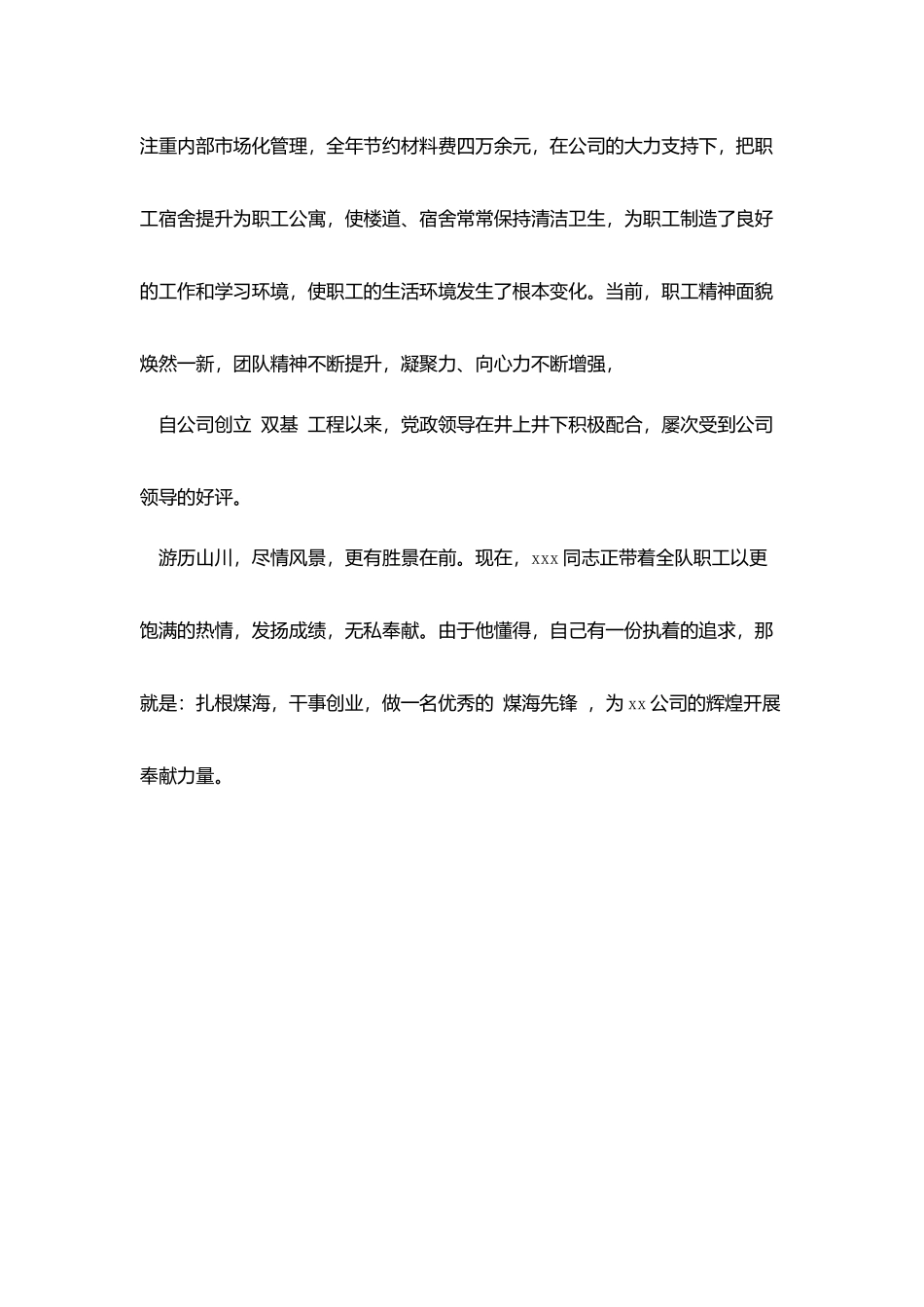 注重内部市场化管理，全年节约材料费四万余元，在公司的大力支持下，把职工宿舍提升为职工公寓，使楼道、宿舍常常保持清洁卫生，为职工制造了良好的工作和学习环境，使职工的生活环境发生了根本变化。当前，职工精神面貌焕然一新，团队精神不断提升，凝聚力、向心力不断增强，

自公司创立 双基 工程以来，党政领导在井上井下积极配合，屡次受到公司领导的好评。

游历山川，尽情风景，更有胜景在前。现在，xxx 同志正带着全队职工以更饱满的热情，发扬成绩，无私奉献。由于他懂得，自己有一份执着的追求，那就是：扎根煤海，干事创业，做一名优秀的 煤海先锋 ，为 xx 公司的辉煌开展奉献力量。